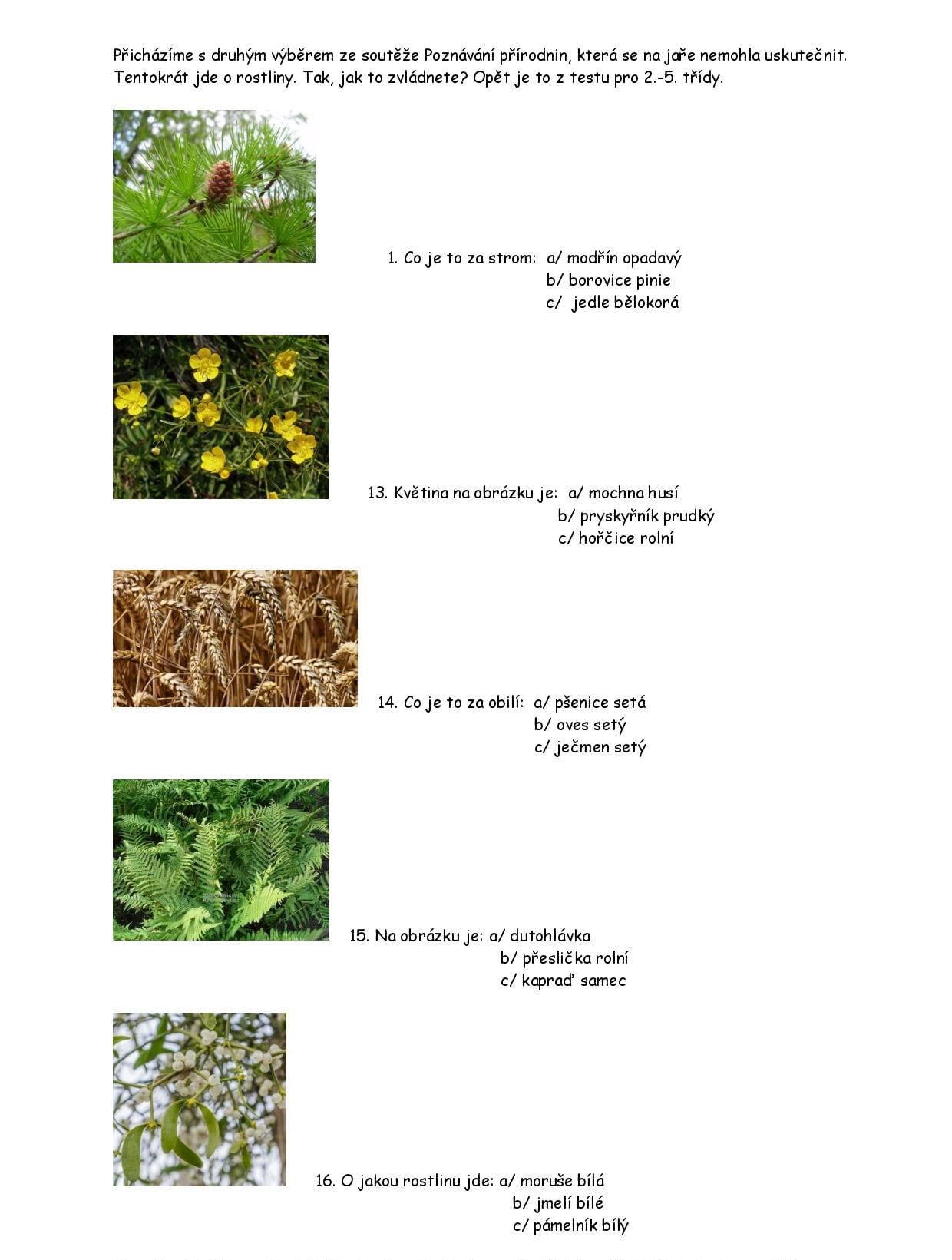 Přicházíme s druhým výběrem ze soutěže Poznávání přírodnin, která se na jaře nemohla uskutečnit. Tentokrát jde o rostliny. Tak, jak to zvládnete? Opět je to z testu pro 2.-5. třídy.

1. Co je to za strom: a/ modřín opadavý
b/ borovice pinie
c/ jedle bělokorá

13. Květina na obrázku je: a/ mochna husí
b/ pryskyřník prudký
c/ hořčice rolní

14. Co je to za obilí: a/ pšenice setá
b/ oves setý
c/ ječmen setý

15. Na obrázku je: a/ dutohlávka
b/ přeslička rolní
c/ kapraď samec

16. O jakou rostlinu jde: a/ moruše bílá
b/ jmelí bílé
c/ pámelník bílý